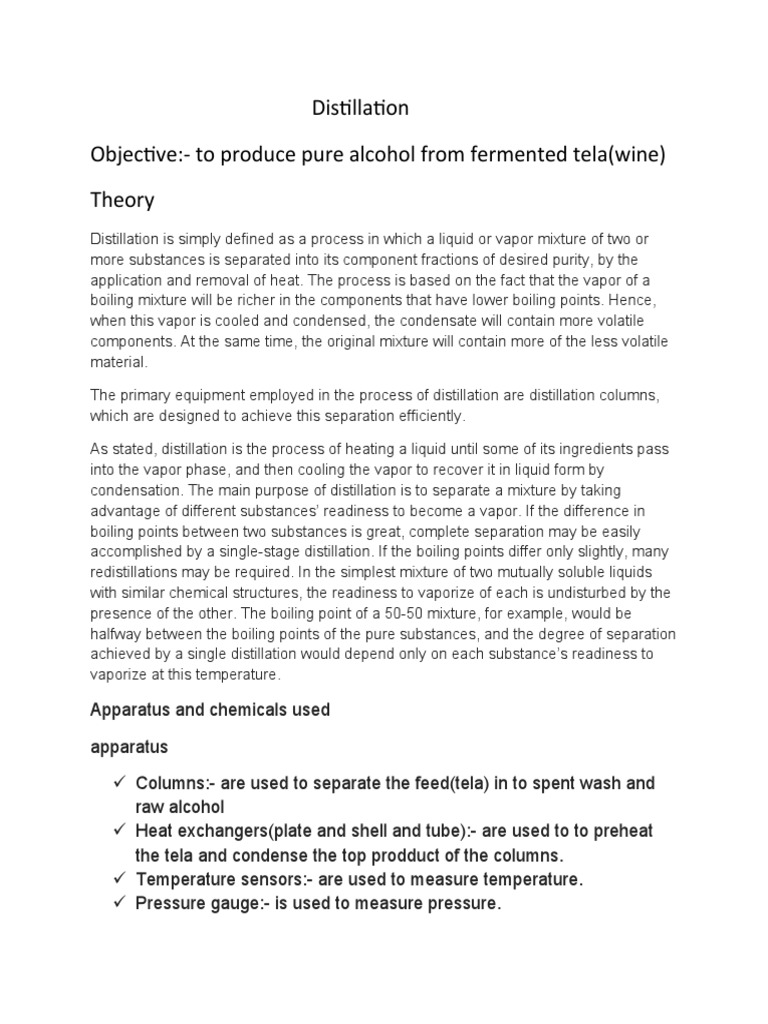 Distillation

Objective:- to produce pure alcohol from fermented tela(wine)

Theory

Distillation is simply defined as a process in which a liquid or vapor mixture of two or more substances is separated into its component fractions of desired purity, by the application and removal of heat. The process is based on the fact that the vapor of a boiling mixture will be richer in the components that have lower boiling points. Hence, when this vapor is cooled and condensed, the condensate will contain more volatile components. At the same time, the original mixture will contain more of the less volatile material.

The primary equipment employed in the process of distillation are distillation columns, which are designed to achieve this separation efficiently.

As stated, distillation is the process of heating a liquid until some of its ingredients pass into the vapor phase, and then cooling the vapor to recover it in liquid form by condensation. The main purpose of distillation is to separate a mixture by taking advantage of different substances' readiness to become a vapor. If the difference in boiling points between two substances is great, complete separation may be easily accomplished by a single-stage distillation. If the boiling points differ only slightly, many redistillations may be required. In the simplest mixture of two mutually soluble liquids with similar chemical structures, the readiness to vaporize of each is undisturbed by the presence of the other. The boiling point of a 50-50 mixture, for example, would be halfway between the boiling points of the pure substances, and the degree of separation achieved by a single distillation would depend only on each substance's readiness to vaporize at this temperature.

Apparatus and chemicals used

apparatus

✓ Columns:- are used to separate the feed(tela) in to spent wash and raw alcohol
✓ Heat exchangers(plate and shell and tube):- are used to to preheat the tela and condense the top prodduct of the columns.
✓ Temperature sensors:- are used to measure temperature.
✓ Pressure gauge:- is used to measure pressure.